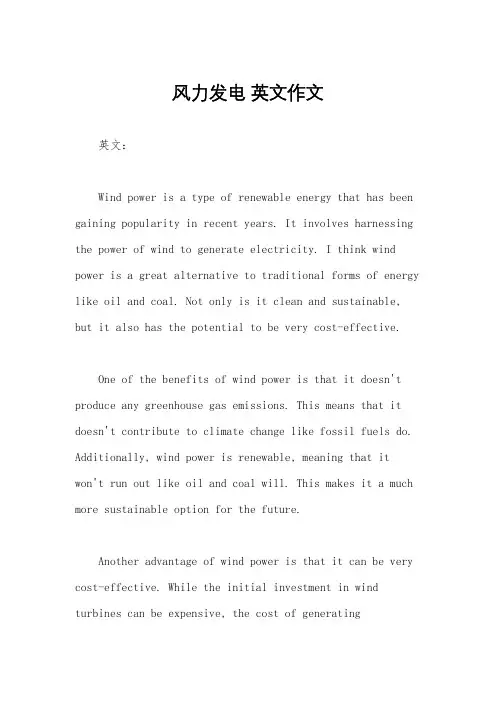 风力发电 英文作文

英文：

Wind power is a type of renewable energy that has been gaining popularity in recent years. It involves harnessing the power of wind to generate electricity. I think wind power is a great alternative to traditional forms of energy like oil and coal. Not only is it clean and sustainable, but it also has the potential to be very cost-effective.

One of the benefits of wind power is that it doesn't produce any greenhouse gas emissions. This means that it doesn't contribute to climate change like fossil fuels do. Additionally, wind power is renewable, meaning that it won't run out like oil and coal will. This makes it a much more sustainable option for the future.

Another advantage of wind power is that it can be very cost-effective. While the initial investment in wind turbines can be expensive, the cost of generating